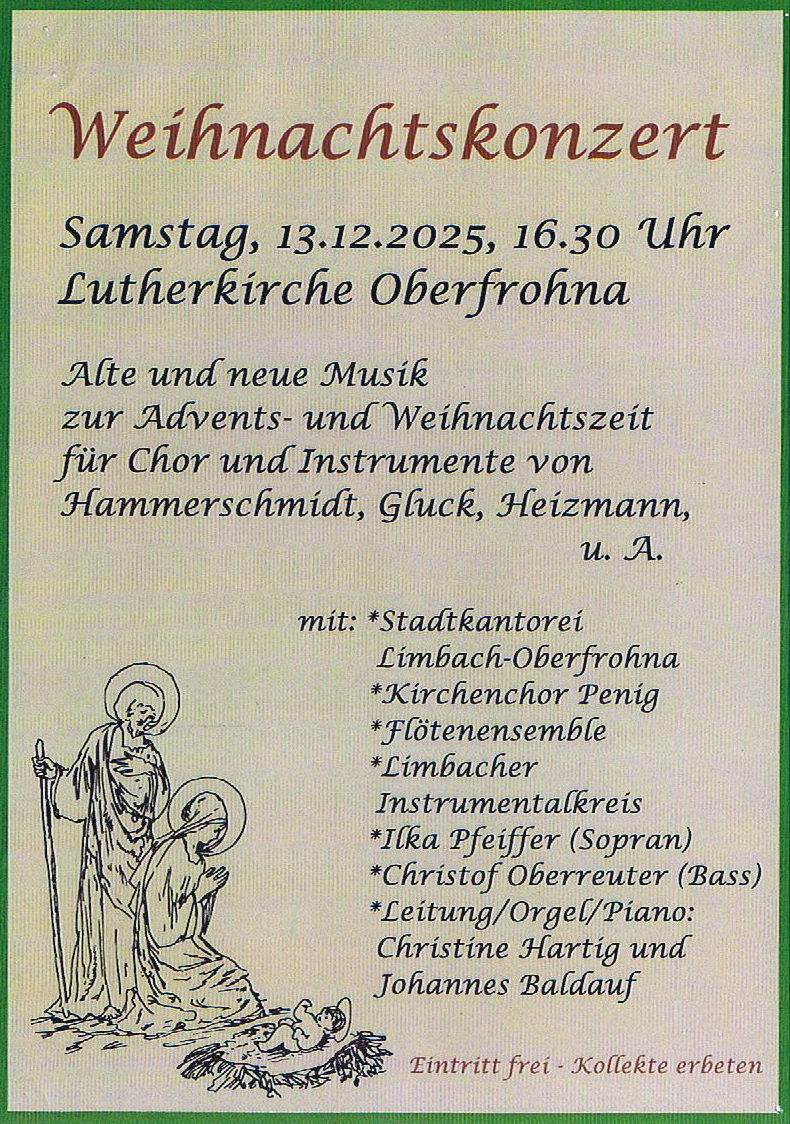 Weihnachtskonzert

Samstag, 13.12.2025, 16.30 Uhr
Lutherkirche Oberfrohna

Alte und neue Musik
zur Advents- und Weihnachtszeit
für Chor und Instrumente von
Hammerschmidt, Gluck, Heizmann,
u. A.

mit: *Stadtkantorei
Limbach-Oberfrohna
*Kirchenchor Penig
*Flötenensemble
*Limbacher
Instrumentalkreis
*Ilka Pfeiffer (Sopran)
*Christof Oberreuter (Bass)
*Leitung/Orgel/Piano:
Christine Hartig und
Johannes Baldauf

Eintritt frei - Kollekte erbeten